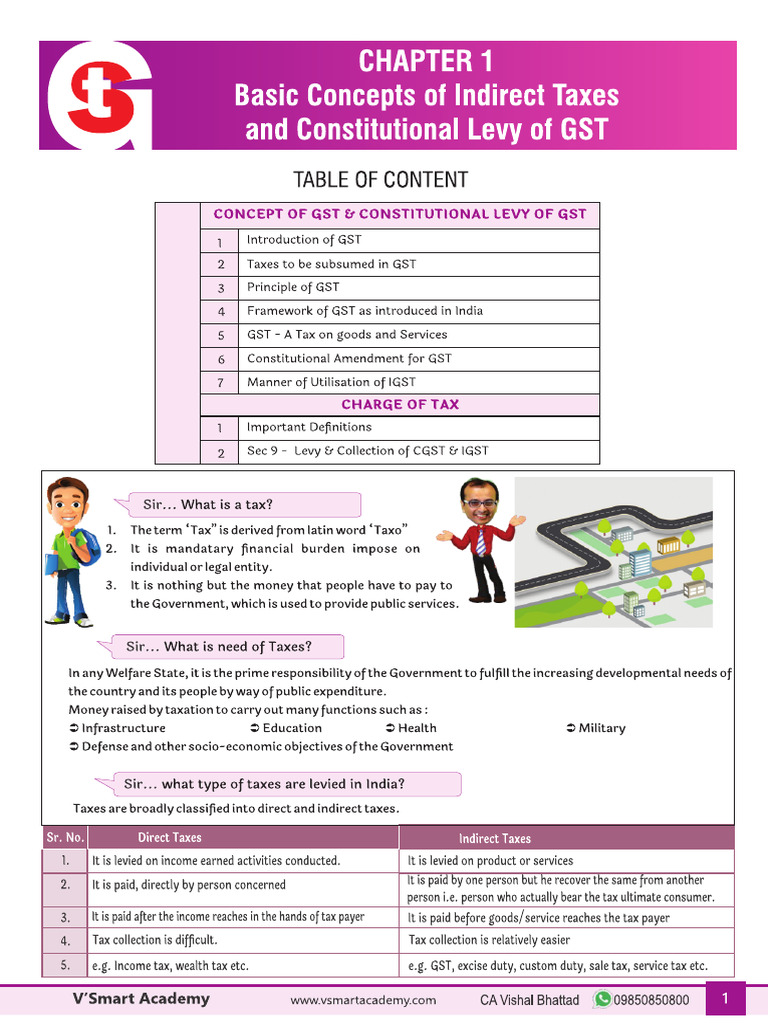 CHAPTER 1
Basic Concepts of Indirect Taxes and Constitutional Levy of GST

TABLE OF CONTENT

| | CONCEPT OF GST & CONSTITUTIONAL LEVY OF GST |
|---|---|
| 1 | Introduction of GST |
| 2 | Taxes to be subsumed in GST |
| 3 | Principle of GST |
| 4 | Framework of GST as introduced in India |
| 5 | GST - A Tax on goods and Services |
| 6 | Constitutional Amendment for GST |
| 7 | Manner of Utilisation of IGST |
| | CHARGE OF TAX |
| 1 | Important Definitions |
| 2 | Sec 9 - Levy & Collection of CGST & IGST |

Sir... What is a tax?

1. The term 'Tax" is derived from latin word 'Taxo"
2. It is mandatary financial burden impose on individual or legal entity.
3. It is nothing but the money that people have to pay to the Government, which is used to provide public services.

Sir... What is need of Taxes?

In any Welfare State, it is the prime responsibility of the Government to fulfill the increasing developmental needs of the country and its people by way of public expenditure.
Money raised by taxation to carry out many functions such as :
➲ Infrastructure ➲ Education ➲ Health ➲ Military
➲ Defense and other socio-economic objectives of the Government

Sir... what type of taxes are levied in India?

Taxes are broadly classified into direct and indirect taxes.

| Sr. No. | Direct Taxes | Indirect Taxes |
|---|---|---|
| 1. | It is levied on income earned activities conducted. | It is levied on product or services |
| 2. | It is paid, directly by person concerned | It is paid by one person but he recover the same from another person i.e. person who actually bear the tax ultimate consumer. |
| 3. | It is paid after the income reaches in the hands of tax payer | It is paid before goods/service reaches the tax payer |
| 4. | Tax collection is difficult. | Tax collection is relatively easier |
| 5. | e.g. Income tax, wealth tax etc. | e.g. GST, excise duty, custom duty, sale tax, service tax etc. |

V'Smart Academy www.vsmartacademy.com CA Vishal Bhattad 09850850800 1